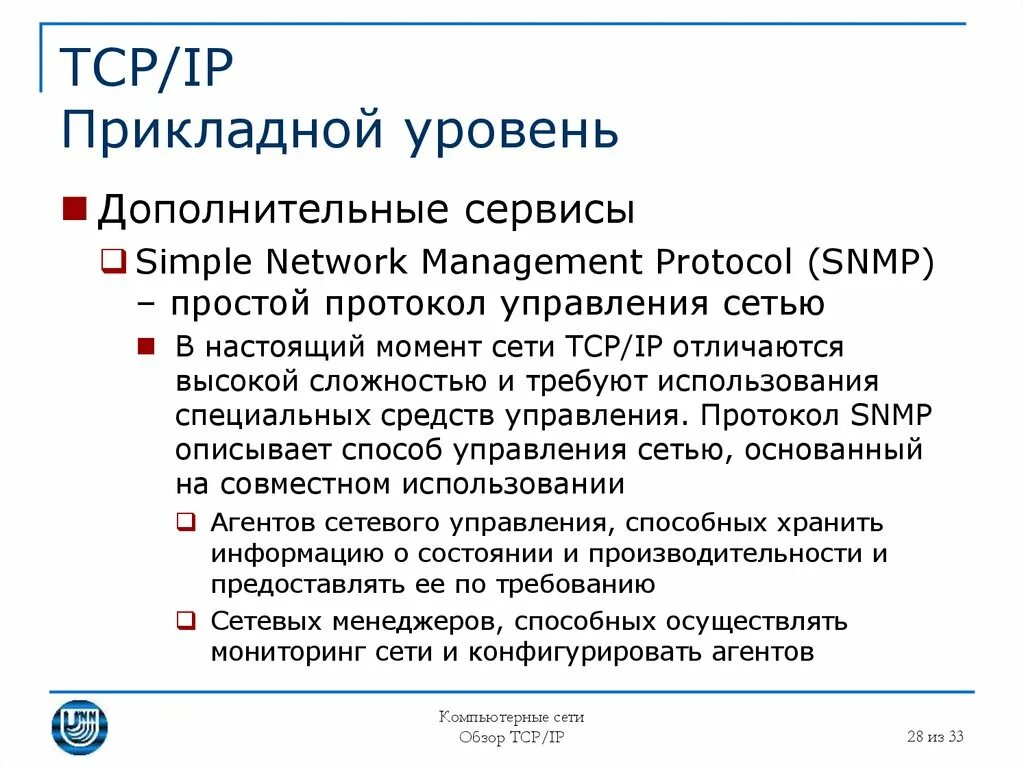 TCP/IP
Прикладной уровень

Дополнительные сервисы

Simple Network Management Protocol (SNMP) – простой протокол управления сетью

В настоящий момент сети TCP/IP отличаются высокой сложностью и требуют использования специальных средств управления. Протокол SNMP описывает способ управления сетью, основанный на совместном использовании

Агентов сетевого управления, способных хранить информацию о состоянии и производительности и предоставлять ее по требованию

Сетевых менеджеров, способных осуществлять мониторинг сети и конфигурировать агентов

Компьютерные сети
Обзор TCP/IP

28 из 33